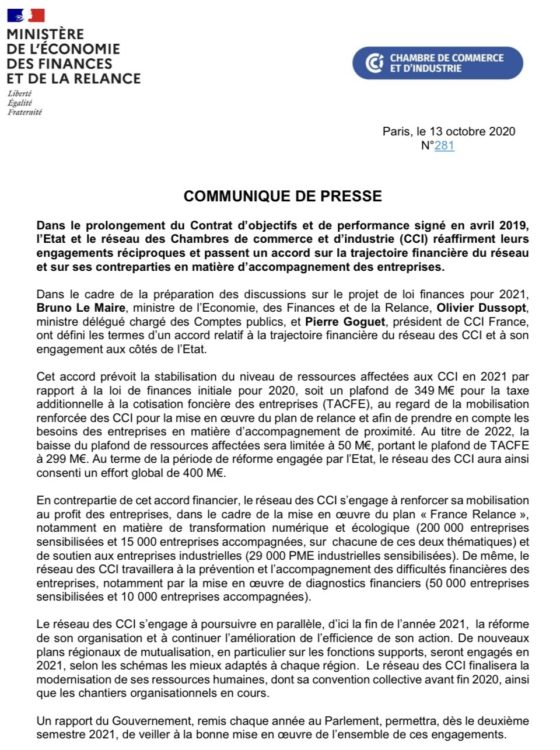 MINISTÈRE
DE L'ÉCONOMIE
DES FINANCES
ET DE LA RELANCE
Liberté
Égalité
Fraternité

CCI CHAMBRE DE COMMERCE ET D'INDUSTRIE

Paris, le 13 octobre 2020
N°281

COMMUNIQUE DE PRESSE

Dans le prolongement du Contrat d'objectifs et de performance signé en avril 2019, l'Etat et le réseau des Chambres de commerce et d'industrie (CCI) réaffirment leurs engagements réciproques et passent un accord sur la trajectoire financière du réseau et sur ses contreparties en matière d'accompagnement des entreprises.

Dans le cadre de la préparation des discussions sur le projet de loi finances pour 2021, Bruno Le Maire, ministre de l'Economie, des Finances et de la Relance, Olivier Dussopt, ministre délégué chargé des Comptes publics, et Pierre Goguet, président de CCI France, ont défini les termes d'un accord relatif à la trajectoire financière du réseau des CCI et à son engagement aux côtés de l'Etat.

Cet accord prévoit la stabilisation du niveau de ressources affectées aux CCI en 2021 par rapport à la loi de finances initiale pour 2020, soit un plafond de 349 M€ pour la taxe additionnelle à la cotisation foncière des entreprises (TACFE), au regard de la mobilisation renforcée des CCI pour la mise en œuvre du plan de relance et afin de prendre en compte les besoins des entreprises en matière d'accompagnement de proximité. Au titre de 2022, la baisse du plafond de ressources affectées sera limitée à 50 M€, portant le plafond de TACFE à 299 M€. Au terme de la période de réforme engagée par l'Etat, le réseau des CCI aura ainsi consenti un effort global de 400 M€.

En contrepartie de cet accord financier, le réseau des CCI s'engage à renforcer sa mobilisation au profit des entreprises, dans le cadre de la mise en œuvre du plan « France Relance », notamment en matière de transformation numérique et écologique (200 000 entreprises sensibilisées et 15 000 entreprises accompagnées, sur chacune de ces deux thématiques) et de soutien aux entreprises industrielles (29 000 PME industrielles sensibilisées). De même, le réseau des CCI travaillera à la prévention et l'accompagnement des difficultés financières des entreprises, notamment par la mise en œuvre de diagnostics financiers (50 000 entreprises sensibilisées et 10 000 entreprises accompagnées).

Le réseau des CCI s'engage à poursuivre en parallèle, d'ici la fin de l'année 2021, la réforme de son organisation et à continuer l'amélioration de l'efficience de son action. De nouveaux plans régionaux de mutualisation, en particulier sur les fonctions supports, seront engagés en 2021, selon les schémas les mieux adaptés à chaque région. Le réseau des CCI finalisera la modernisation de ses ressources humaines, dont sa convention collective avant fin 2020, ainsi que les chantiers organisationnels en cours.

Un rapport du Gouvernement, remis chaque année au Parlement, permettra, dès le deuxième semestre 2021, de veiller à la bonne mise en œuvre de l'ensemble de ces engagements.